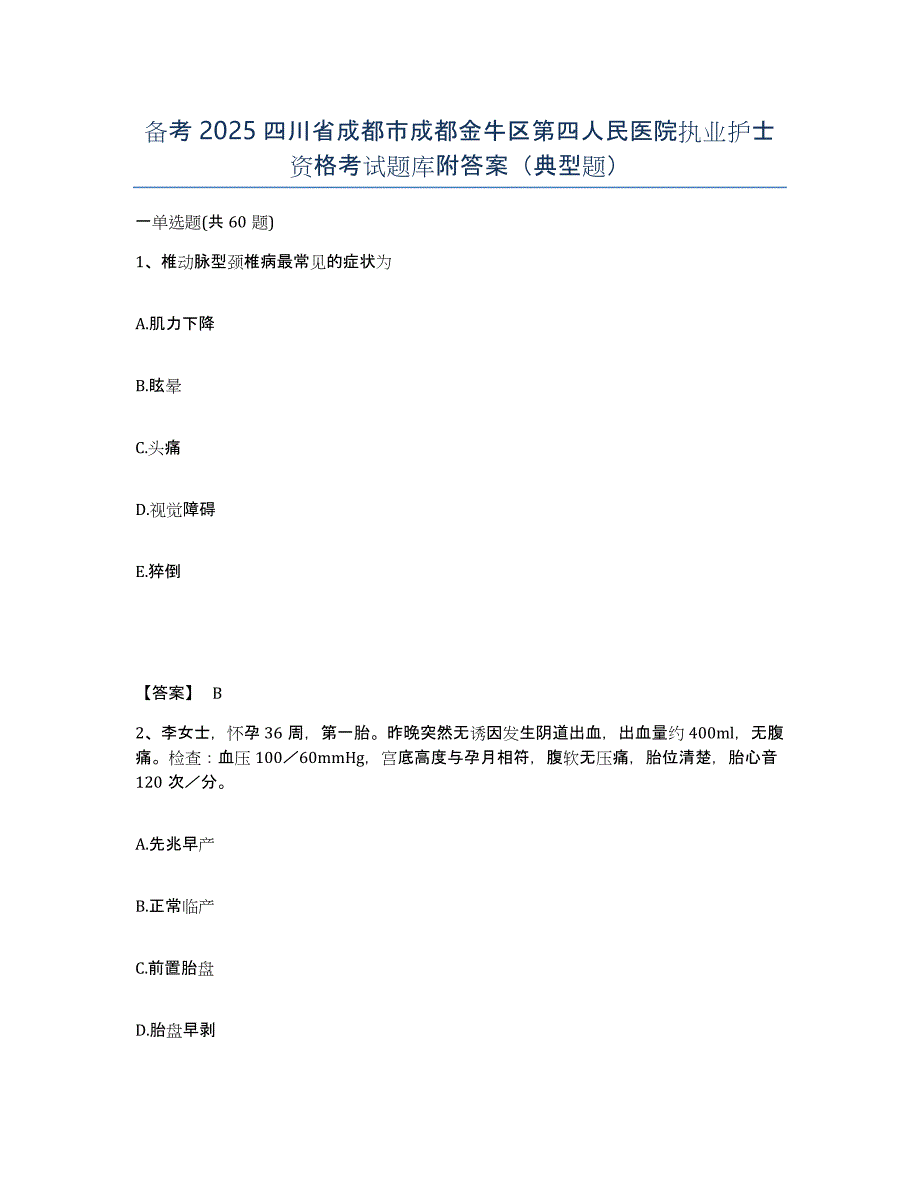 备考 2025 四川省成都市成都金牛区第四人民医院执业护士资格考试题库附答案（典型题）

一单选题(共 60 题)

1、椎动脉型颈椎病最常见的症状为

A.肌力下降

B.眩晕

C.头痛

D.视觉障碍

E.猝倒

【答案】 B

2、李女士，怀孕 36 周，第一胎。昨晚突然无诱因发生阴道出血，出血量约 400ml，无腹痛。检查：血压 100／60mmHg，宫底高度与孕月相符，腹软无压痛，胎位清楚，胎心音 120 次／分。

A.先兆早产

B.正常临产

C.前置胎盘

D.胎盘早剥